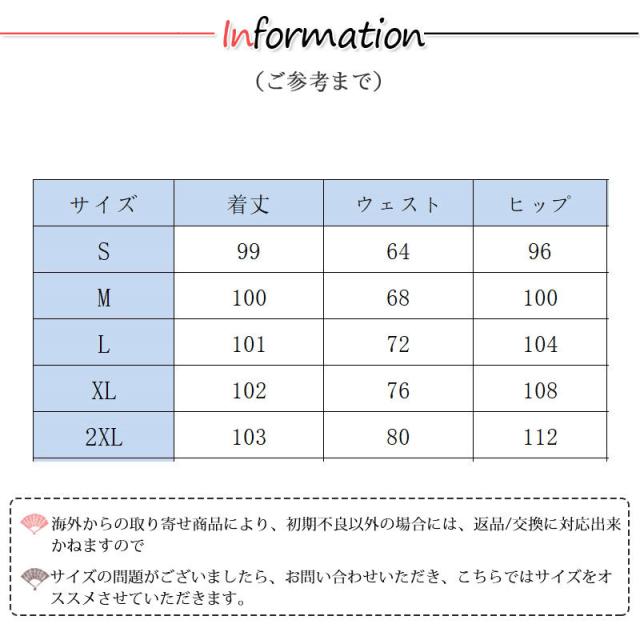 Information

(ご参考まで)

| サイズ | 着丈 | ウェスト | ヒップ |
|---|---|---|---|
| S | 99 | 64 | 96 |
| M | 100 | 68 | 100 |
| L | 101 | 72 | 104 |
| XL | 102 | 76 | 108 |
| 2XL | 103 | 80 | 112 |

海外からの取り寄せ商品により、初期不良以外の場合には、返品/交換に対応出来かねますので

サイズの問題がございましたら、お問い合わせいただき、こちらではサイズをオススメさせていただきます。